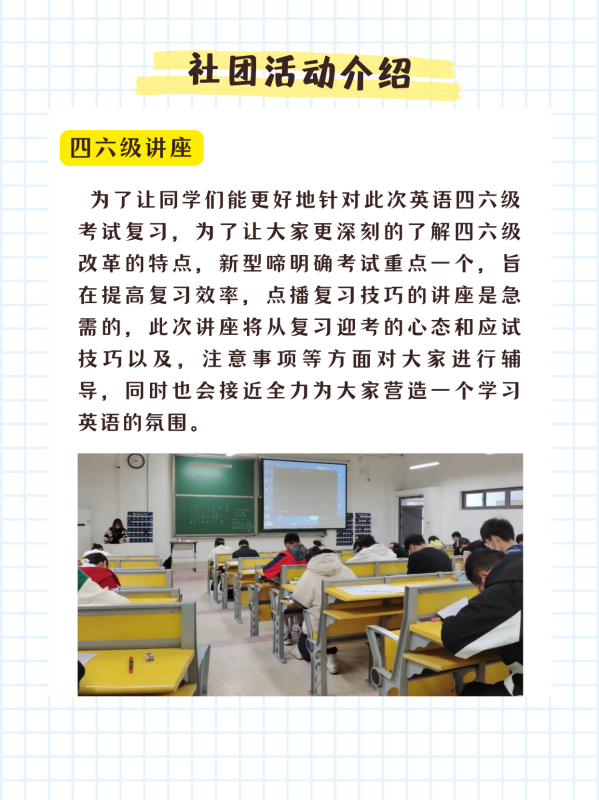 社团活动介绍

四六级讲座

为了让同学们能更好地针对此次英语四六级考试复习，为了让大家更深刻的了解四六级改革的特点，新型啼明确考试重点一个，旨在提高复习效率，点播复习技巧的讲座是急需的，此次讲座将从复习迎考的心态和应试技巧以及，注意事项等方面对大家进行辅导，同时也会接近全力为大家营造一个学习英语的氛围。